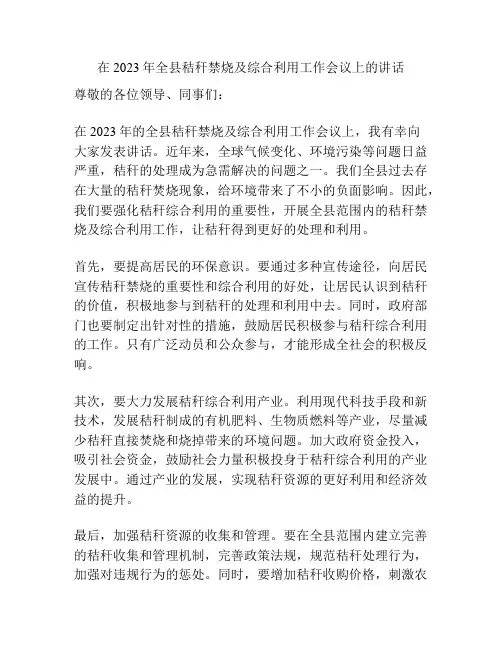 在 2023 年全县秸秆禁烧及综合利用工作会议上的讲话

尊敬的各位领导、同事们：

在 2023 年的全县秸秆禁烧及综合利用工作会议上，我有幸向大家发表讲话。近年来，全球气候变化、环境污染等问题日益严重，秸秆的处理成为急需解决的问题之一。我们全县过去存在大量的秸秆焚烧现象，给环境带来了不小的负面影响。因此，我们要强化秸秆综合利用的重要性，开展全县范围内的秸秆禁烧及综合利用工作，让秸秆得到更好的处理和利用。

首先，要提高居民的环保意识。要通过多种宣传途径，向居民宣传秸秆禁烧的重要性和综合利用的好处，让居民认识到秸秆的价值，积极地参与到秸秆的处理和利用中去。同时，政府部门也要制定出针对性的措施，鼓励居民积极参与秸秆综合利用的工作。只有广泛动员和公众参与，才能形成全社会的积极反响。

其次，要大力发展秸秆综合利用产业。利用现代科技手段和新技术，发展秸秆制成的有机肥料、生物质燃料等产业，尽量减少秸秆直接焚烧和烧掉带来的环境问题。加大政府资金投入，吸引社会资金，鼓励社会力量积极投身于秸秆综合利用的产业发展中。通过产业的发展，实现秸秆资源的更好利用和经济效益的提升。

最后，加强秸秆资源的收集和管理。要在全县范围内建立完善的秸秆收集和管理机制，完善政策法规，规范秸秆处理行为，加强对违规行为的惩处。同时，要增加秸秆收购价格，刺激农